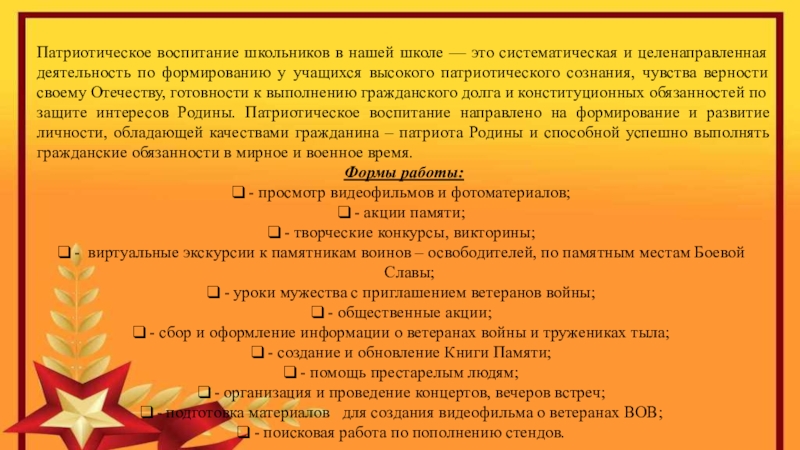 Патриотическое воспитание школьников в нашей школе — это систематическая и целенаправленная деятельность по формированию у учащихся высокого патриотического сознания, чувства верности своему Отечеству, готовности к выполнению гражданского долга и конституционных обязанностей по защите интересов Родины. Патриотическое воспитание направлено на формирование и развитие личности, обладающей качествами гражданина – патриота Родины и способной успешно выполнять гражданские обязанности в мирное и военное время.

Формы работы:

❑ - просмотр видеофильмов и фотоматериалов;

❑ - акции памяти;

❑ - творческие конкурсы, викторины;

❑ - виртуальные экскурсии к памятникам воинов – освободителей, по памятным местам Боевой Славы;

❑ - уроки мужества с приглашением ветеранов войны;

❑ - общественные акции;

❑ - сбор и оформление информации о ветеранах войны и тружениках тыла;

❑ - создание и обновление Книги Памяти;

❑ - помощь престарелым людям;

❑ - организация и проведение концертов, вечеров встреч;

❑ - подготовка материалов для создания видеофильма о ветеранах ВОВ;

❑ - поисковая работа по пополнению стендов.